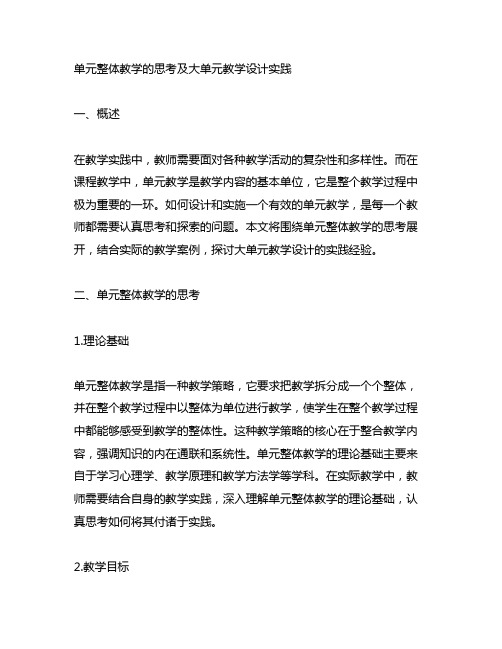 单元整体教学的思考及大单元教学设计实践

一、概述

在教学实践中，教师需要面对各种教学活动的复杂性和多样性。而在课程教学中，单元教学是教学内容的基本单位，它是整个教学过程中极为重要的一环。如何设计和实施一个有效的单元教学，是每一个教师都需要认真思考和探索的问题。本文将围绕单元整体教学的思考展开，结合实际的教学案例，探讨大单元教学设计的实践经验。

二、单元整体教学的思考

1.理论基础

单元整体教学是指一种教学策略，它要求把教学拆分成一个个整体，并在整个教学过程中以整体为单位进行教学，使学生在整个教学过程中都能够感受到教学的整体性。这种教学策略的核心在于整合教学内容，强调知识的内在通联和系统性。单元整体教学的理论基础主要来自于学习心理学、教学原理和教学方法学等学科。在实际教学中，教师需要结合自身的教学实践，深入理解单元整体教学的理论基础，认真思考如何将其付诸于实践。

2.教学目标